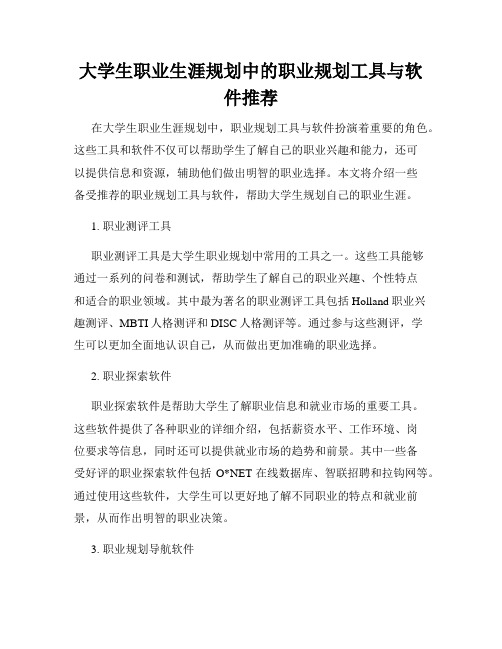 大学生职业生涯规划中的职业规划工具与软件推荐

在大学生职业生涯规划中，职业规划工具与软件扮演着重要的角色。这些工具和软件不仅可以帮助学生了解自己的职业兴趣和能力，还可以提供信息和资源，辅助他们做出明智的职业选择。本文将介绍一些备受推荐的职业规划工具与软件，帮助大学生规划自己的职业生涯。

1. 职业测评工具

职业测评工具是大学生职业规划中常用的工具之一。这些工具能够通过一系列的问卷和测试，帮助学生了解自己的职业兴趣、个性特点和适合的职业领域。其中最为著名的职业测评工具包括 Holland 职业兴趣测评、MBTI 人格测评和 DISC 人格测评等。通过参与这些测评，学生可以更加全面地认识自己，从而做出更加准确的职业选择。

2. 职业探索软件

职业探索软件是帮助大学生了解职业信息和就业市场的重要工具。这些软件提供了各种职业的详细介绍，包括薪资水平、工作环境、岗位要求等信息，同时还可以提供就业市场的趋势和前景。其中一些备受好评的职业探索软件包括 O*NET 在线数据库、智联招聘和拉钩网等。通过使用这些软件，大学生可以更好地了解不同职业的特点和就业前景，从而作出明智的职业决策。

3. 职业规划导航软件